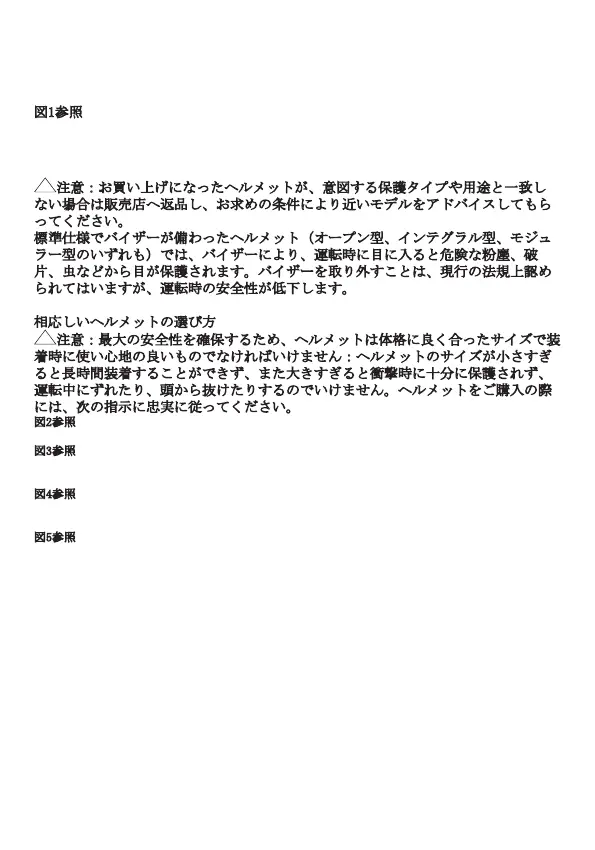 図1参照

△注意：お買い上げになったヘルメットが、意図する保護タイプや用途と一致しない場合は販売店へ返品し、お求めの条件により近いモデルをアドバイスしてもらってください。
標準仕様でバイザーが備わったヘルメット（オープン型、インテグラル型、モジュラー型のいずれも）では、バイザーにより、運転時に目に入ると危険な粉塵、破片、虫などから目が保護されます。バイザーを取り外すことは、現行の法規上認められてはいますが、運転時の安全性が低下します。

相応しいヘルメットの選び方
△注意：最大の安全性を確保するため、ヘルメットは体格に良く合ったサイズで装着時に使い心地の良いものでなければいけません：ヘルメットのサイズが小さすぎると長時間装着することができず、また大きすぎると衝撃時に十分に保護されず、運転中にずれたり、頭から抜けたりするのでいけません。ヘルメットをご購入の際には、次の指示に忠実に従ってください。
図2参照

図3参照

図4参照

図5参照